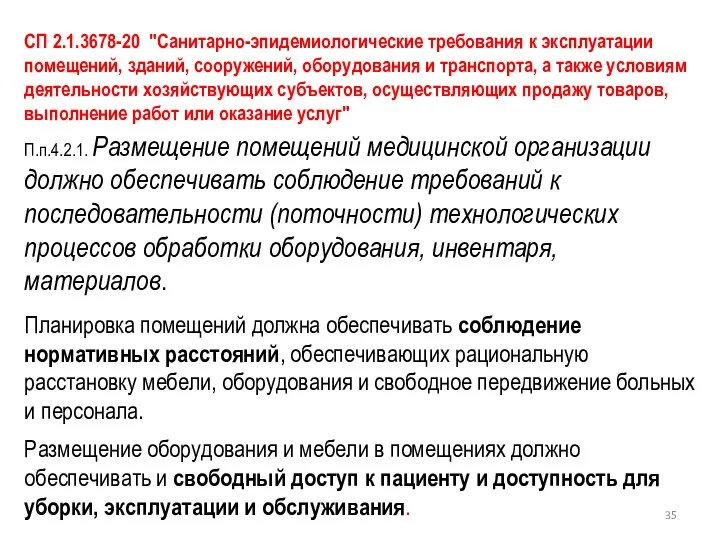 СП 2.1.3678-20 "Санитарно-эпидемиологические требования к эксплуатации помещений, зданий, сооружений, оборудования и транспорта, а также условиям деятельности хозяйствующих субъектов, осуществляющих продажу товаров, выполнение работ или оказание услуг"

П.п.4.2.1. Размещение помещений медицинской организации должно обеспечивать соблюдение требований к последовательности (поточности) технологических процессов обработки оборудования, инвентаря, материалов.

Планировка помещений должна обеспечивать соблюдение нормативных расстояний, обеспечивающих рациональную расстановку мебели, оборудования и свободное передвижение больных и персонала.

Размещение оборудования и мебели в помещениях должно обеспечивать и свободный доступ к пациенту и доступность для уборки, эксплуатации и обслуживания.

35